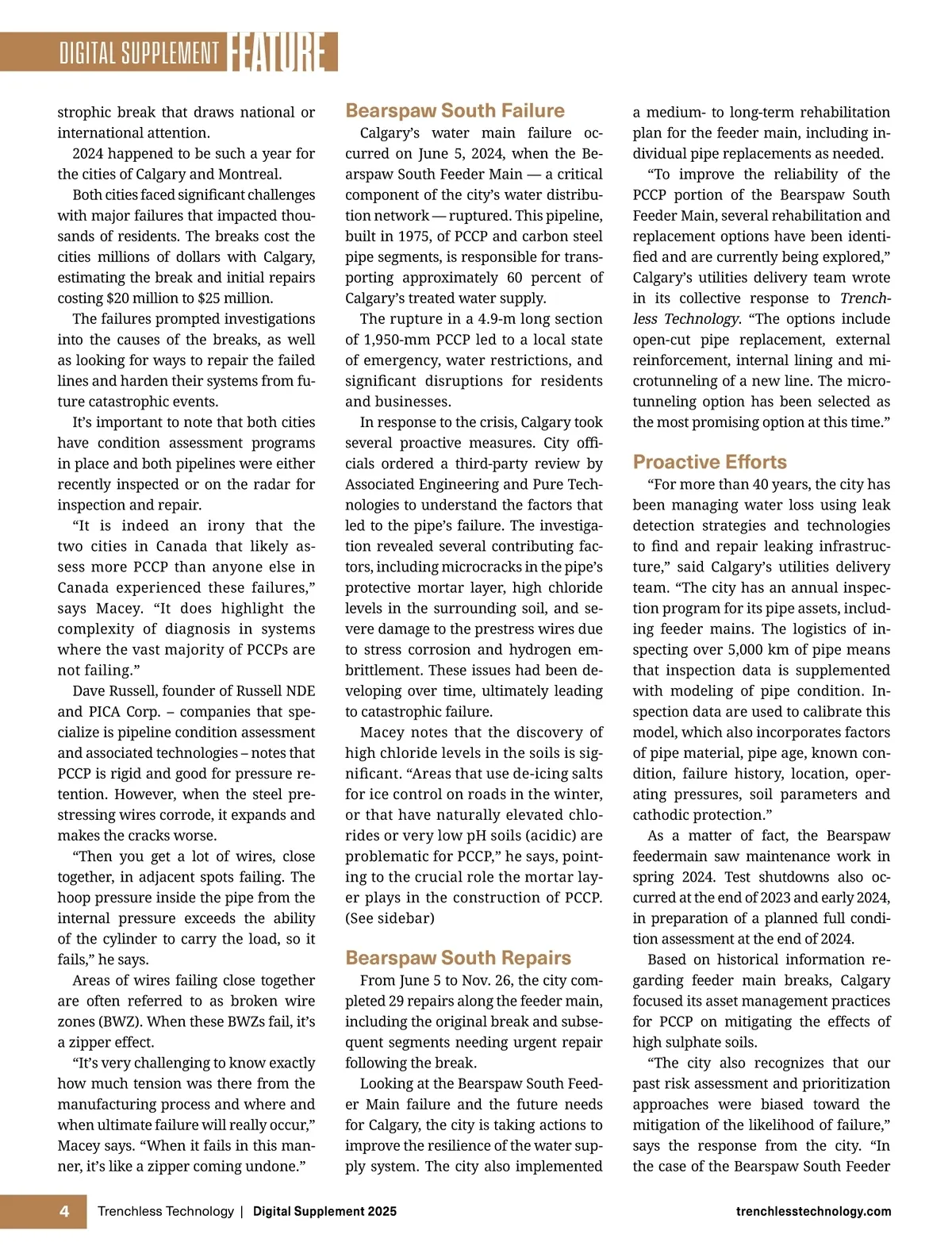 DIGITAL SUPPLEMENT FEATURE

strophic break that draws national or international attention.

2024 happened to be such a year for the cities of Calgary and Montreal.

Both cities faced significant challenges with major failures that impacted thousands of residents. The breaks cost the cities millions of dollars with Calgary, estimating the break and initial repairs costing $20 million to $25 million.

The failures prompted investigations into the causes of the breaks, as well as looking for ways to repair the failed lines and harden their systems from future catastrophic events.

It's important to note that both cities have condition assessment programs in place and both pipelines were either recently inspected or on the radar for inspection and repair.

"It is indeed an irony that the two cities in Canada that likely assess more PCCP than anyone else in Canada experienced these failures," says Macey. "It does highlight the complexity of diagnosis in systems where the vast majority of PCCPs are not failing."

Dave Russell, founder of Russell NDE and PICA Corp. – companies that specialize is pipeline condition assessment and associated technologies – notes that PCCP is rigid and good for pressure retention. However, when the steel prestressing wires corrode, it expands and makes the cracks worse.

"Then you get a lot of wires, close together, in adjacent spots failing. The hoop pressure inside the pipe from the internal pressure exceeds the ability of the cylinder to carry the load, so it fails," he says.

Areas of wires failing close together are often referred to as broken wire zones (BWZ). When these BWZs fail, it's a zipper effect.

"It's very challenging to know exactly how much tension was there from the manufacturing process and where and when ultimate failure will really occur," Macey says. "When it fails in this manner, it's like a zipper coming undone."

Bearspaw South Failure

Calgary's water main failure occurred on June 5, 2024, when the Bearspaw South Feeder Main — a critical component of the city's water distribution network — ruptured. This pipeline, built in 1975, of PCCP and carbon steel pipe segments, is responsible for transporting approximately 60 percent of Calgary's treated water supply.

The rupture in a 4.9-m long section of 1,950-mm PCCP led to a local state of emergency, water restrictions, and significant disruptions for residents and businesses.

In response to the crisis, Calgary took several proactive measures. City officials ordered a third-party review by Associated Engineering and Pure Technologies to understand the factors that led to the pipe's failure. The investigation revealed several contributing factors, including microcracks in the pipe's protective mortar layer, high chloride levels in the surrounding soil, and severe damage to the prestress wires due to stress corrosion and hydrogen embrittlement. These issues had been developing over time, ultimately leading to catastrophic failure.

Macey notes that the discovery of high chloride levels in the soils is significant. "Areas that use de-icing salts for ice control on roads in the winter, or that have naturally elevated chlorides or very low pH soils (acidic) are problematic for PCCP," he says, pointing to the crucial role the mortar layer plays in the construction of PCCP. (See sidebar)

Bearspaw South Repairs

From June 5 to Nov. 26, the city completed 29 repairs along the feeder main, including the original break and subsequent segments needing urgent repair following the break.

Looking at the Bearspaw South Feeder Main failure and the future needs for Calgary, the city is taking actions to improve the resilience of the water supply system. The city also implemented a medium- to long-term rehabilitation plan for the feeder main, including individual pipe replacements as needed.

"To improve the reliability of the PCCP portion of the Bearspaw South Feeder Main, several rehabilitation and replacement options have been identified and are currently being explored," Calgary's utilities delivery team wrote in its collective response to Trenchless Technology. "The options include open-cut pipe replacement, external reinforcement, internal lining and microtunneling of a new line. The microtunneling option has been selected as the most promising option at this time."

Proactive Efforts

"For more than 40 years, the city has been managing water loss using leak detection strategies and technologies to find and repair leaking infrastructure," said Calgary's utilities delivery team. "The city has an annual inspection program for its pipe assets, including feeder mains. The logistics of inspecting over 5,000 km of pipe means that inspection data is supplemented with modeling of pipe condition. Inspection data are used to calibrate this model, which also incorporates factors of pipe material, pipe age, known condition, failure history, location, operating pressures, soil parameters and cathodic protection."

As a matter of fact, the Bearspaw feedermain saw maintenance work in spring 2024. Test shutdowns also occurred at the end of 2023 and early 2024, in preparation of a planned full condition assessment at the end of 2024.

Based on historical information regarding feeder main breaks, Calgary focused its asset management practices for PCCP on mitigating the effects of high sulphate soils.

"The city also recognizes that our past risk assessment and prioritization approaches were biased toward the mitigation of the likelihood of failure," says the response from the city. "In the case of the Bearspaw South Feeder

4 Trenchless Technology | Digital Supplement 2025 trenchlesstechnology.com